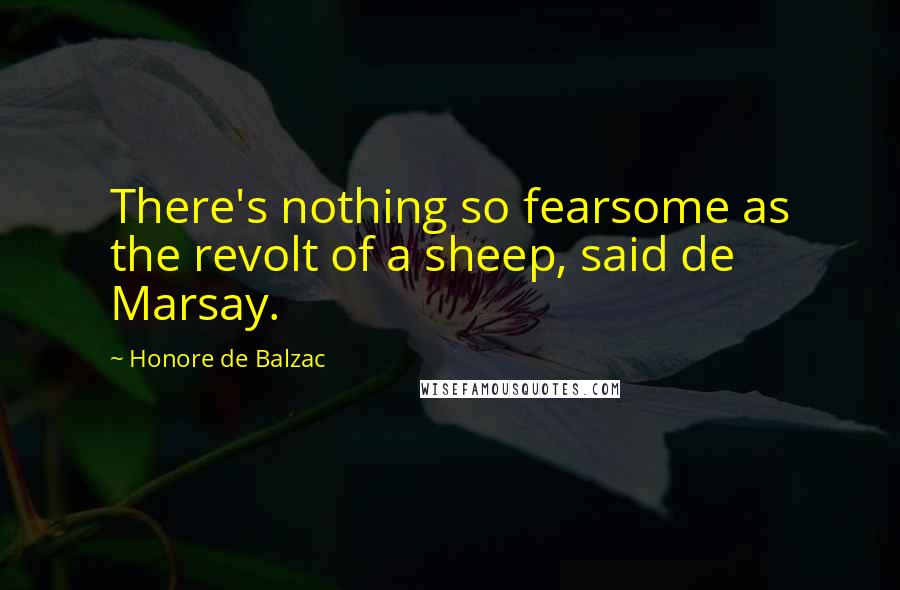 There's nothing so fearsome as the revolt of a sheep, said de Marsay.

~ Honore de Balzac

WISEFAMOUSQUOTES.COM